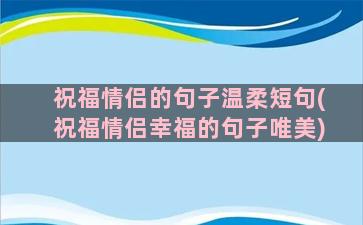 祝福情侣的句子温柔短句(祝福情侣幸福的句子唯美)